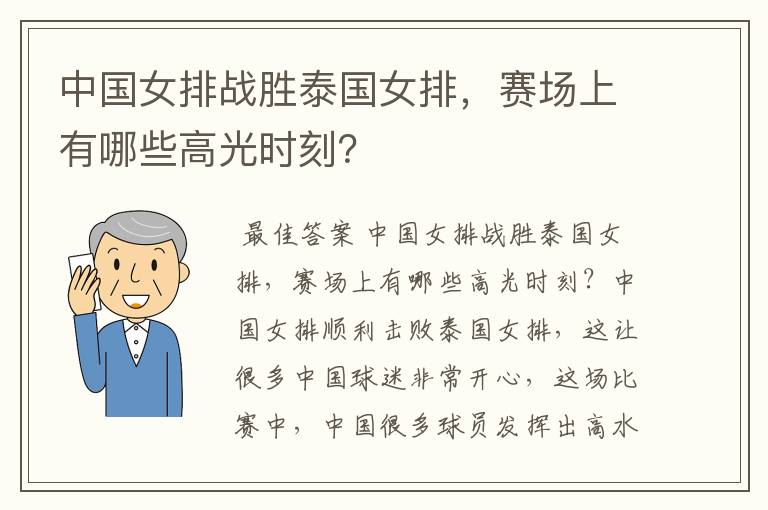 中国女排战胜泰国女排，赛场上有哪些高光时刻？

最佳答案 中国女排战胜泰国女排，赛场上有哪些高光时刻？中国女排顺利击败泰国女排，这让很多中国球迷非常开心，这场比赛中，中国很多球员发挥出高水